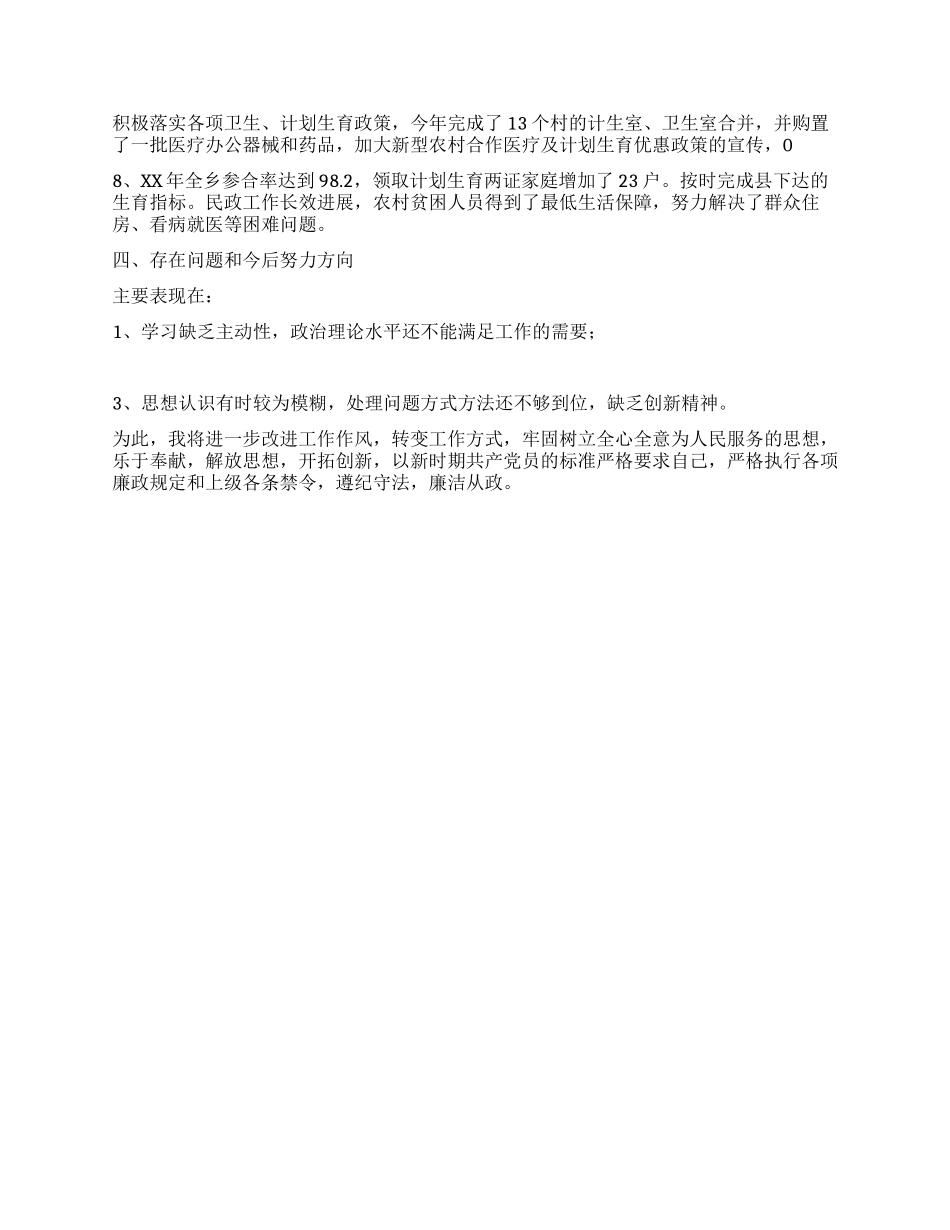 积极落实各项卫生、计划生育政策，今年完成了 13 个村的计生室、卫生室合并，并购置了一批医疗办公器械和药品，加大新型农村合作医疗及计划生育优惠政策的宣传，0

8、XX 年全乡参合率达到 98.2，领取计划生育两证家庭增加了 23 户。按时完成县下达的生育指标。民政工作长效进展，农村贫困人员得到了最低生活保障，努力解决了群众住房、看病就医等困难问题。

四、存在问题和今后努力方向

主要表现在：

1、学习缺乏主动性，政治理论水平还不能满足工作的需要；

3、思想认识有时较为模糊，处理问题方式方法还不够到位，缺乏创新精神。

为此，我将进一步改进工作作风，转变工作方式，牢固树立全心全意为人民服务的思想，乐于奉献，解放思想，开拓创新，以新时期共产党员的标准严格要求自己，严格执行各项廉政规定和上级各条禁令，遵纪守法，廉洁从政。